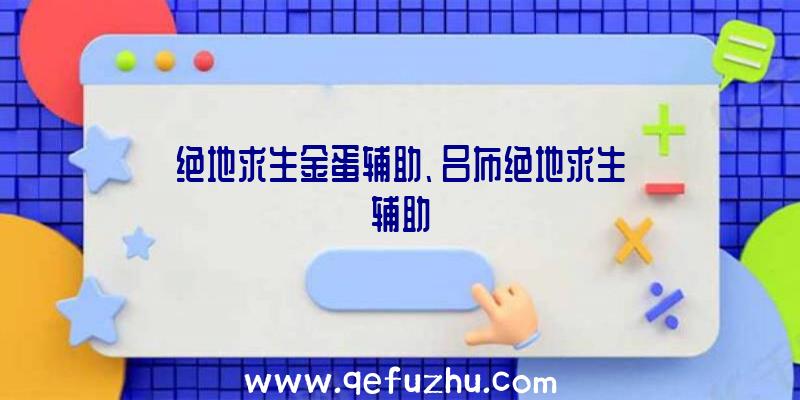 绝地求生金蛋辅助、吕布绝地求生辅助

www.qefuzhu.com